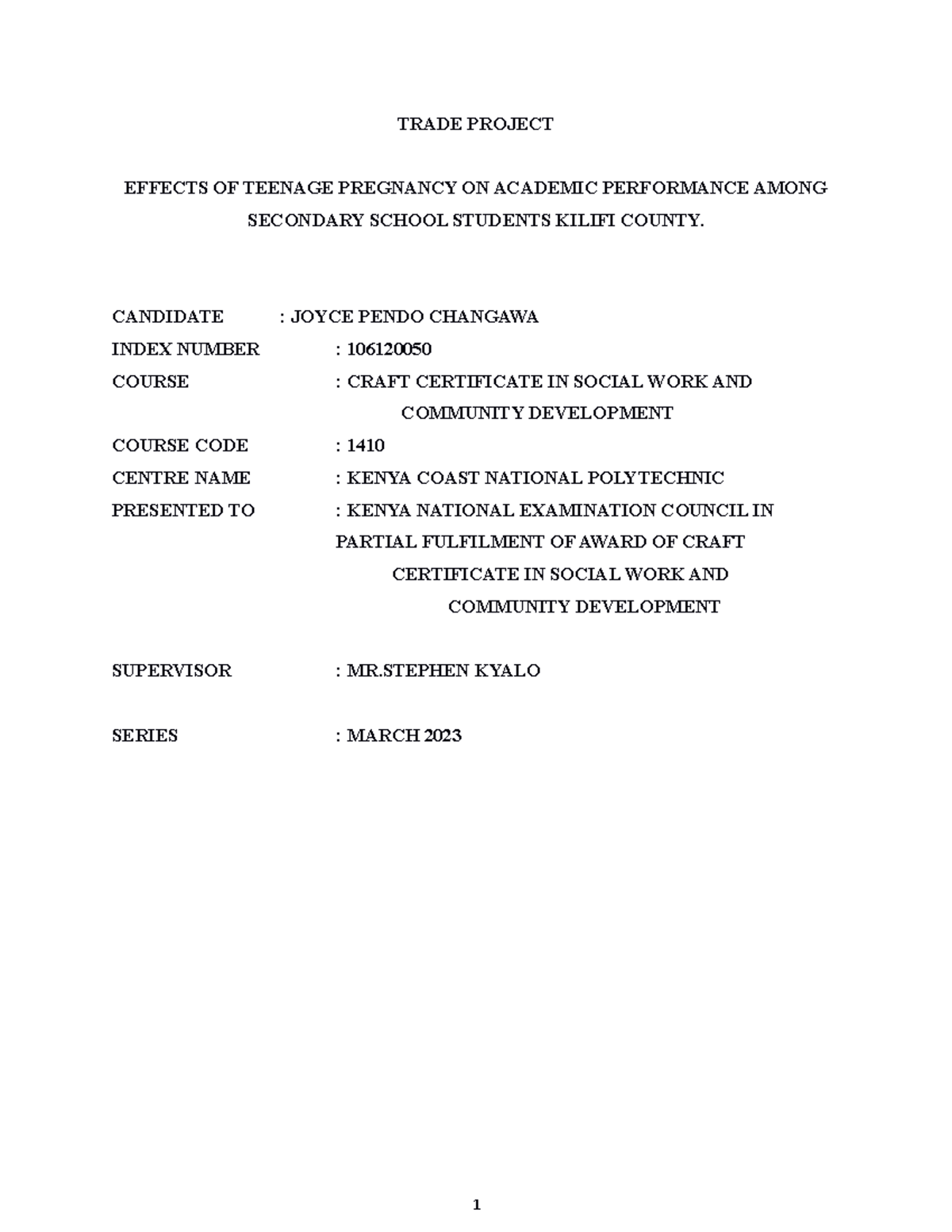 TRADE PROJECT

EFFECTS OF TEENAGE PREGNANCY ON ACADEMIC PERFORMANCE AMONG SECONDARY SCHOOL STUDENTS KILIFI COUNTY.

CANDIDATE : JOYCE PENDO CHANGAWA

INDEX NUMBER : 106120050

COURSE : CRAFT CERTIFICATE IN SOCIAL WORK AND COMMUNITY DEVELOPMENT

COURSE CODE : 1410

CENTRE NAME : KENYA COAST NATIONAL POLYTECHNIC

PRESENTED TO : KENYA NATIONAL EXAMINATION COUNCIL IN PARTIAL FULFILMENT OF AWARD OF CRAFT CERTIFICATE IN SOCIAL WORK AND COMMUNITY DEVELOPMENT

SUPERVISOR : MR.STEPHEN KYALO

SERIES : MARCH 2023

1